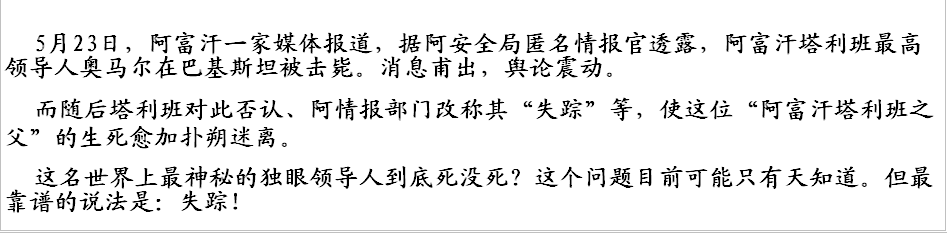 5月23日，阿富汗一家媒体报道，据阿安全局匿名情报官透露，阿富汗塔利班最高领导人奥马尔在巴基斯坦被击毙。消息甫出，舆论震动。

而随后塔利班对此否认、阿情报部门改称其“失踪”等，使这位“阿富汗塔利班之父”的生死愈加扑朔迷离。

这名世界上最神秘的独眼领导人到底死没死？这个问题目前可能只有天知道。但最靠谱的说法是：失踪！